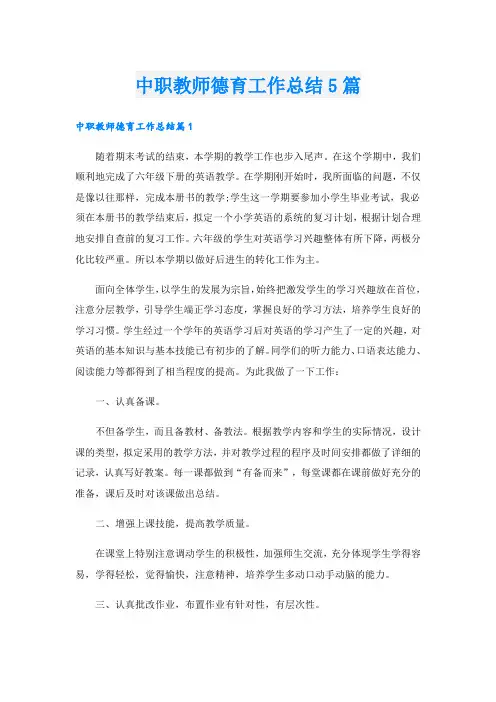 中职教师德育工作总结5篇

中职教师德育工作总结篇1

随着期末考试的结束，本学期的教学工作也步入尾声。在这个学期中，我们顺利地完成了六年级下册的英语教学。在学期刚开始时，我所面临的问题，不仅是像以往那样，完成本册书的教学;学生这一学期要参加小学生毕业考试，我必须在本册书的教学结束后，拟定一个小学英语的系统的复习计划，根据计划合理地安排自查前的复习工作。六年级的学生对英语学习兴趣整体有所下降，两极分化比较严重。所以本学期以做好后进生的转化工作为主。

面向全体学生，以学生的发展为宗旨，始终把激发学生的学习兴趣放在首位，注意分层教学，引导学生端正学习态度，掌握良好的学习方法，培养学生良好的学习习惯。学生经过一个学年的英语学习后对英语的学习产生了一定的兴趣，对英语的基本知识与基本技能已有初步的了解。同学们的听力能力、口语表达能力、阅读能力等都得到了相当程度的提高。为此我做了一下工作：

一、认真备课。

不但备学生，而且备教材、备教法。根据教学内容和学生的实际情况，设计课的类型，拟定采用的教学方法，并对教学过程的程序及时间安排都做了详细的记录，认真写好教案。每一课都做到“有备而来”，每堂课都在课前做好充分的准备，课后及时对该课做出总结。

二、增强上课技能，提高教学质量。

在课堂上特别注意调动学生的积极性，加强师生交流，充分体现学生学得容易，学得轻松，觉得愉快，注意精神，培养学生多动口动手动脑的能力。

三、认真批改作业，布置作业有针对性，有层次性。